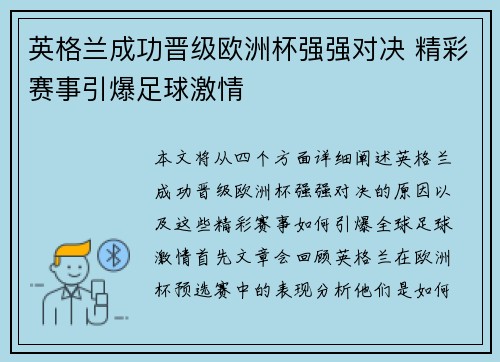 英格兰成功晋级欧洲杯强强对决 精彩赛事引爆足球激情

本文将从四个方面详细阐述英格兰成功晋级欧洲杯强强对决的原因以及这些精彩赛事如何引爆全球足球激情首先文章会回顾英格兰在欧洲杯预选赛中的表现分析他们是如何